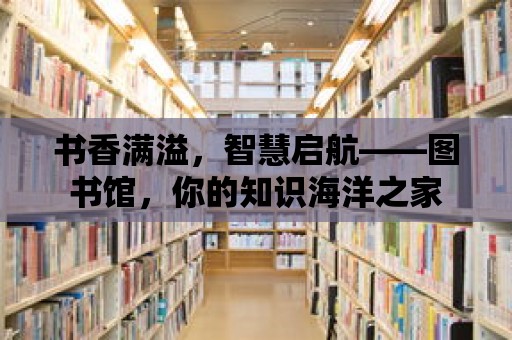 书香满溢，智慧启航——图书馆，你的知识海洋之家